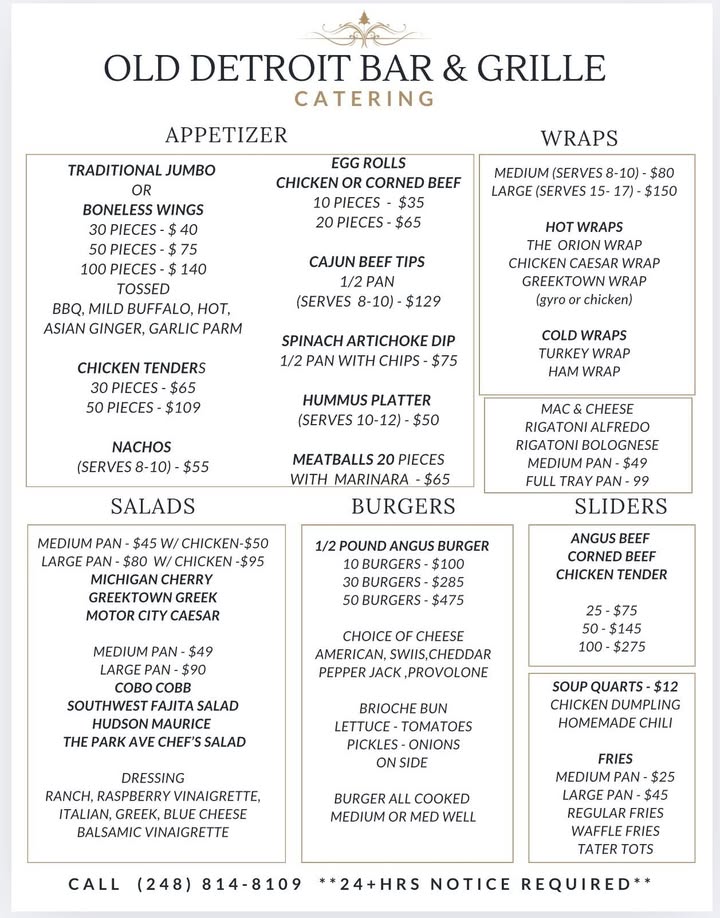 OLD DETROIT BAR & GRILLE
CATERING

APPETIZER

TRADITIONAL JUMBO
OR
BONELESS WINGS
30 PIECES - $ 40
50 PIECES - $ 75
100 PIECES - $ 140
TOSSED
BBQ, MILD BUFFALO, HOT, ASIAN GINGER, GARLIC PARM

CHICKEN TENDERS
30 PIECES - $65
50 PIECES - $109

NACHOS
(SERVES 8-10) - $55

EGG ROLLS
CHICKEN OR CORNED BEEF
10 PIECES - $35
20 PIECES - $65

CAJUN BEEF TIPS
1/2 PAN
(SERVES 8-10) - $129

SPINACH ARTICHOKE DIP
1/2 PAN WITH CHIPS - $75

HUMMUS PLATTER
(SERVES 10-12) - $50

MEATBALLS 20 PIECES
WITH MARINARA - $65

WRAPS

MEDIUM (SERVES 8-10) - $80
LARGE (SERVES 15- 17) - $150

HOT WRAPS
THE ORION WRAP
CHICKEN CAESAR WRAP
GREEKTOWN WRAP
(gyro or chicken)

COLD WRAPS
TURKEY WRAP
HAM WRAP

MAC & CHEESE
RIGATONI ALFREDO
RIGATONI BOLOGNESE
MEDIUM PAN - $49
FULL TRAY PAN - 99

SALADS

MEDIUM PAN - $45 W/ CHICKEN-$50
LARGE PAN - $80 W/ CHICKEN -$95
MICHIGAN CHERRY
GREEKTOWN GREEK
MOTOR CITY CAESAR

MEDIUM PAN - $49
LARGE PAN - $90
COBO COBB
SOUTHWEST FAJITA SALAD
HUDSON MAURICE
THE PARK AVE CHEF'S SALAD

DRESSING
RANCH, RASPBERRY VINAIGRETTE, ITALIAN, GREEK, BLUE CHEESE
BALSAMIC VINAIGRETTE

BURGERS

1/2 POUND ANGUS BURGER
10 BURGERS - $100
30 BURGERS - $285
50 BURGERS - $475

CHOICE OF CHEESE
AMERICAN, SWIIS,CHEDDAR
PEPPER JACK ,PROVOLONE

BRIOCHE BUN
LETTUCE - TOMATOES
PICKLES - ONIONS
ON SIDE

BURGER ALL COOKED
MEDIUM OR MED WELL

SLIDERS

ANGUS BEEF
CORNED BEEF
CHICKEN TENDER

25 - $75
50 - $145
100 - $275

SOUP QUARTS - $12
CHICKEN DUMPLING
HOMEMADE CHILI

FRIES
MEDIUM PAN - $25
LARGE PAN - $45
REGULAR FRIES
WAFFLE FRIES
TATER TOTS

CALL (248) 814-8109 **24+HRS NOTICE REQUIRED**